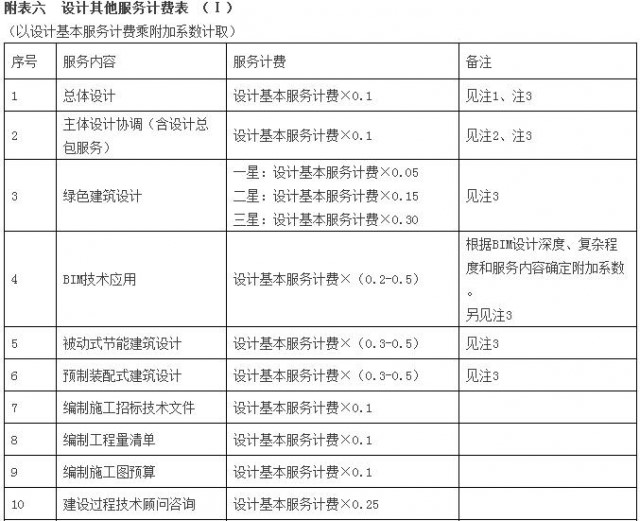 附表六　设计其他服务计费表　（Ⅰ）
（以设计基本服务计费乘附加系数计取）

| 序号 | 服务内容 | 服务计费 | 备注 |
|---|---|---|---|
| 1 | 总体设计 | 设计基本服务计费×0.1 | 见注1、注3 |
| 2 | 主体设计协调（含设计总包服务） | 设计基本服务计费×0.1 | 见注2、注3 |
| 3 | 绿色建筑设计 | 一星：设计基本服务计费×0.05 二星：设计基本服务计费×0.15 三星：设计基本服务计费×0.30 | 见注3 |
| 4 | BIM技术应用 | 设计基本服务计费×（0.2-0.5） | 根据BIM设计深度、复杂程度和服务内容确定附加系数。另见注3 |
| 5 | 被动式节能建筑设计 | 设计基本服务计费×（0.3-0.5） | 见注3 |
| 6 | 预制装配式建筑设计 | 设计基本服务计费×（0.3-0.5） | 见注3 |
| 7 | 编制施工招标技术文件 | 设计基本服务计费×0.1 | |
| 8 | 编制工程量清单 | 设计基本服务计费×0.1 | |
| 9 | 编制施工图预算 | 设计基本服务计费×0.1 | |
| 10 | 建设过程技术顾问咨询 | 设计基本服务计费×0.25 | |